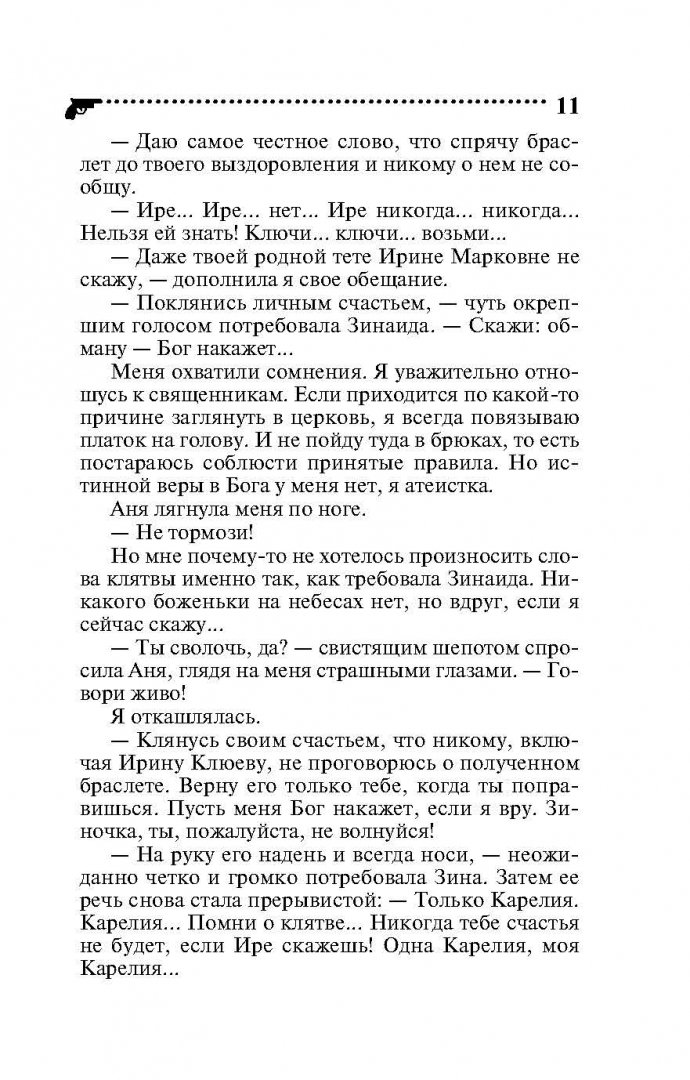 11

— Даю самое честное слово, что спрячу браслет до твоего выздоровления и никому о нем не сообщу.

— Ире... Ире... нет... Ире никогда... никогда... Нельзя ей знать! Ключи... ключи... возьми...

— Даже твоей родной тете Ирине Марковне не скажу, — дополнила я свое обещание.

— Поклянись личным счастьем, — чуть окрепшим голосом потребовала Зинаида. — Скажи: обману — Бог накажет...

Меня охватили сомнения. Я уважительно отношусь к священникам. Если приходится по какой-то причине заглянуть в церковь, я всегда повязываю платок на голову. И не пойду туда в брюках, то есть постараюсь соблюсти принятые правила. Но истинной веры в Бога у меня нет, я атеистка.

Аня лягнула меня по ноге.

— Не тормози!

Но мне почему-то не хотелось произносить слова клятвы именно так, как требовала Зинаида. Никакого боженьки на небесах нет, но вдруг, если я сейчас скажу...

— Ты сволочь, да? — свистящим шепотом спросила Аня, глядя на меня страшными глазами. — Говори живо!

Я откашлялась.

— Клянусь своим счастьем, что никому, включая Ирину Клюеву, не проговорюсь о полученном браслете. Верну его только тебе, когда ты поправишься. Пусть меня Бог накажет, если я вру. Зиночка, ты, пожалуйста, не волнуйся!

— На руку его надень и всегда носи, — неожиданно четко и громко потребовала Зина. Затем ее речь снова стала прерывистой: — Только Карелия. Карелия... Помни о клятве... Никогда тебе счастья не будет, если Ире скажешь! Одна Карелия, моя Карелия...